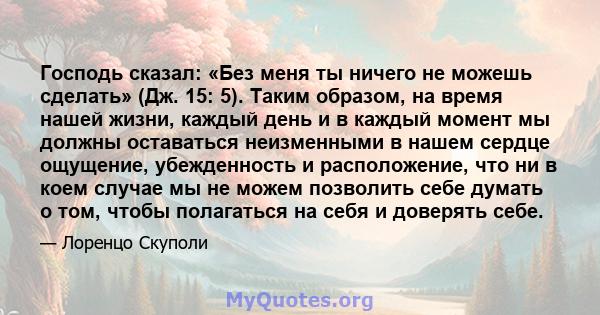 Господь сказал: «Без меня ты ничего не можешь сделать» (Дж. 15: 5). Таким образом, на время нашей жизни, каждый день и в каждый момент мы должны оставаться неизменными в нашем сердце ощущение, убежденность и расположение, что ни в коем случае мы не можем позволить себе думать о том, чтобы полагаться на себя и доверять себе.

— Лоренцо Скуполи

MyQuotes.org